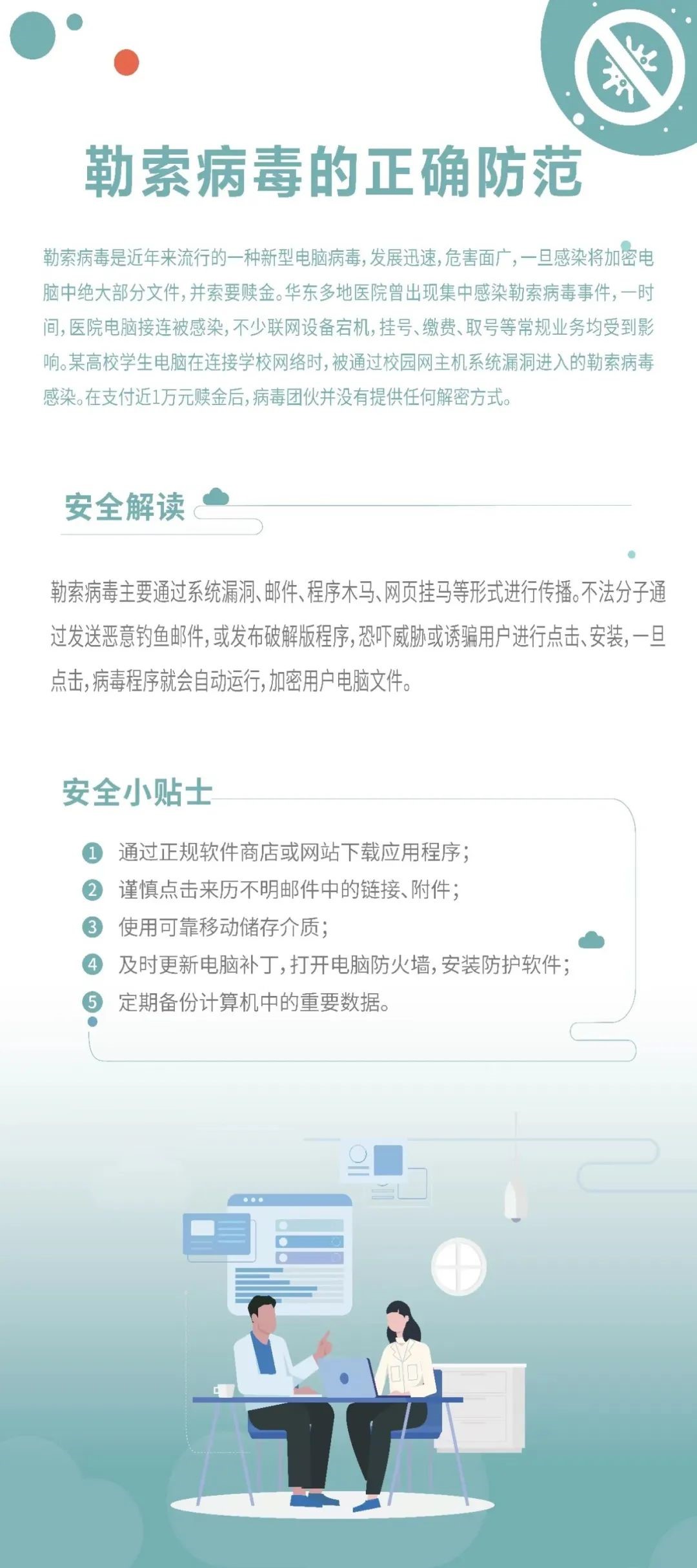 勒索病毒的正确防范

勒索病毒是近年来流行的一种新型电脑病毒，发展迅速，危害面广，一旦感染将加密电脑中绝大部分文件，并索要赎金。华东多地医院曾出现集中感染勒索病毒事件，一时间，医院电脑接连被感染，不少联网设备宕机，挂号、缴费、取号等常规业务均受到影响。某高校学生电脑在连接学校网络时，被通过校园网主机系统漏洞进入的勒索病毒感染。在支付近1万元赎金后，病毒团伙并没有提供任何解密方式。

安全解读

勒索病毒主要通过系统漏洞、邮件、程序木马、网页挂马等形式进行传播。不法分子通过发送恶意钓鱼邮件，或发布破解版程序，恐吓威胁或诱骗用户进行点击、安装，一旦点击，病毒程序就会自动运行，加密用户电脑文件。

安全小贴士

1 通过正规软件商店或网站下载应用程序；
2 谨慎点击来历不明邮件中的链接、附件；
3 使用可靠移动储存介质；
4 及时更新电脑补丁，打开电脑防火墙，安装防护软件；
5 定期备份计算机中的重要数据。